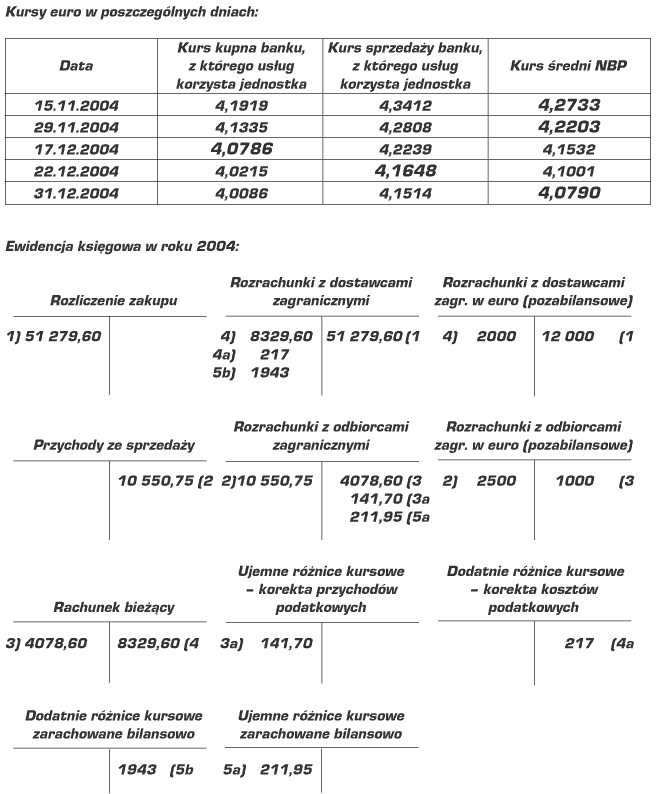 Kursy euro w poszczególnych dniach:

| Data | Kurs kupna banku, z którego usług korzysta jednostka | Kurs sprzedaży banku, z którego usług korzysta jednostka | Kurs średni NBP |
|---|---|---|---|
| 15.11.2004 | 4,1919 | 4,3412 | 4,2733 |
| 29.11.2004 | 4,1335 | 4,2808 | 4,2203 |
| 17.12.2004 | 4,0786 | 4,2239 | 4,1532 |
| 22.12.2004 | 4,0215 | 4,1648 | 4,1001 |
| 31.12.2004 | 4,0086 | 4,1514 | 4,0790 |

Ewidencja księgowa w roku 2004:

Rozliczenie zakupu

1) 51 279,60

Rozrachunki z dostawcami zagranicznymi

4) 8329,60
4a) 217
5b) 1943
51 279,60 (1

Rozrachunki z dostawcami zagr. w euro (pozabilansowe)

4) 2000
12 000 (1

Przychody ze sprzedaży

10 550,75 (2

Rozrachunki z odbiorcami zagranicznymi

2)10 550,75
4078,60 (3
141,70 (3a
211,95 (5a

Rozrachunki z odbiorcami zagr. w euro (pozabilansowe)

2) 2500
1000 (3

Rachunek bieżący

3) 4078,60
8329,60 (4

Ujemne różnice kursowe – korekta przychodów podatkowych

3a) 141,70

Dodatnie różnice kursowe – korekta kosztów podatkowych

217 (4a

Dodatnie różnice kursowe zarachowane bilansowo

1943 (5b

Ujemne różnice kursowe zarachowane bilansowo

5a) 211,95